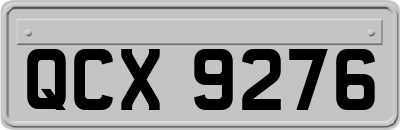 QCX 9276